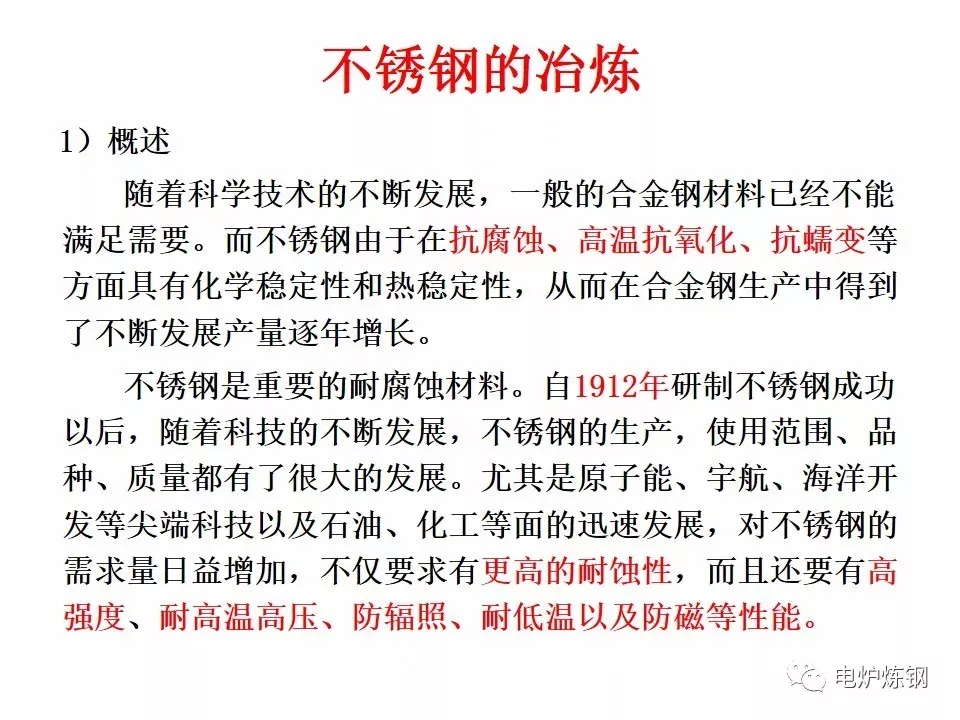 不锈钢的冶炼

1）概述

随着科学技术的不断发展，一般的合金钢材料已经不能满足需要。而不锈钢由于在抗腐蚀、高温抗氧化、抗蠕变等方面具有化学稳定性和热稳定性，从而在合金钢生产中得到了不断发展产量逐年增长。

不锈钢是重要的耐腐蚀材料。自1912年研制不锈钢成功以后，随着科技的不断发展，不锈钢的生产，使用范围、品种、质量都有了很大的发展。尤其是原子能、宇航、海洋开发等尖端科技以及石油、化工等面的迅速发展，对不锈钢的需求量日益增加，不仅要求有更高的耐蚀性，而且还要有高强度、耐高温高压、防辐照、耐低温以及防磁等性能。

电炉炼钢